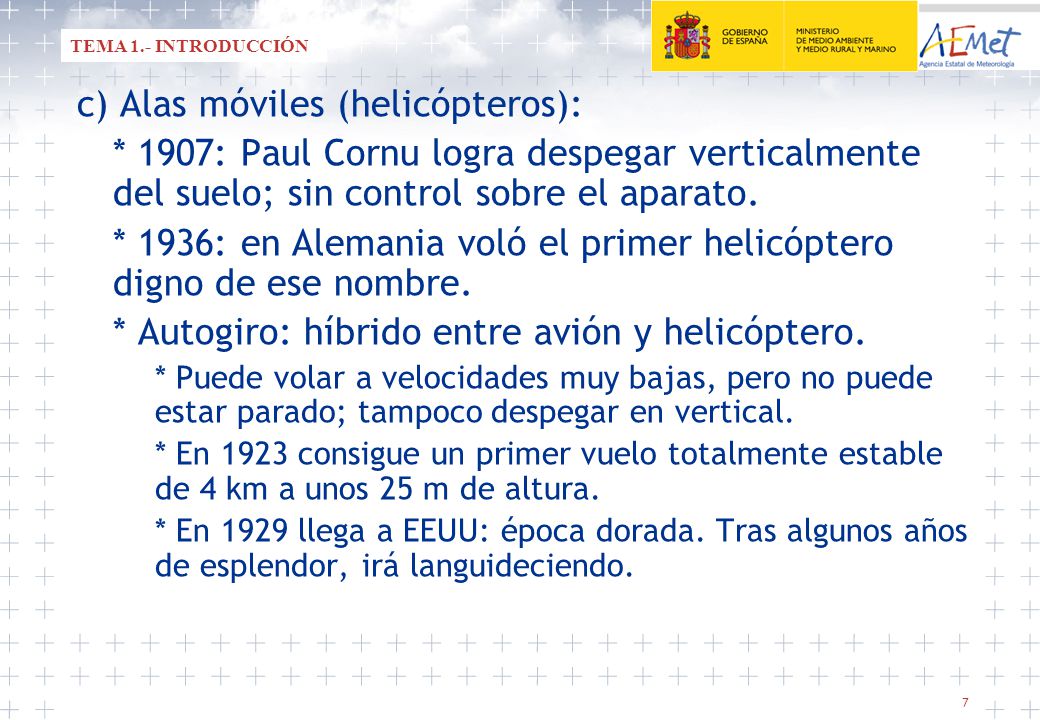 TEMA 1.- INTRODUCCIÓN

GOBIERNO DE ESPAÑA

MINISTERIO DE MEDIO AMBIENTE Y MEDIO RURAL Y MARINO

AEMet
Agencia Estatal de Meteorología

c) Alas móviles (helicópteros):

* 1907: Paul Cornu logra despegar verticalmente del suelo; sin control sobre el aparato.

* 1936: en Alemania voló el primer helicóptero digno de ese nombre.

* Autogiro: híbrido entre avión y helicóptero.

* Puede volar a velocidades muy bajas, pero no puede estar parado; tampoco despegar en vertical.

* En 1923 consigue un primer vuelo totalmente estable de 4 km a unos 25 m de altura.

* En 1929 llega a EEUU: época dorada. Tras algunos años de esplendor, irá languideciendo.

7